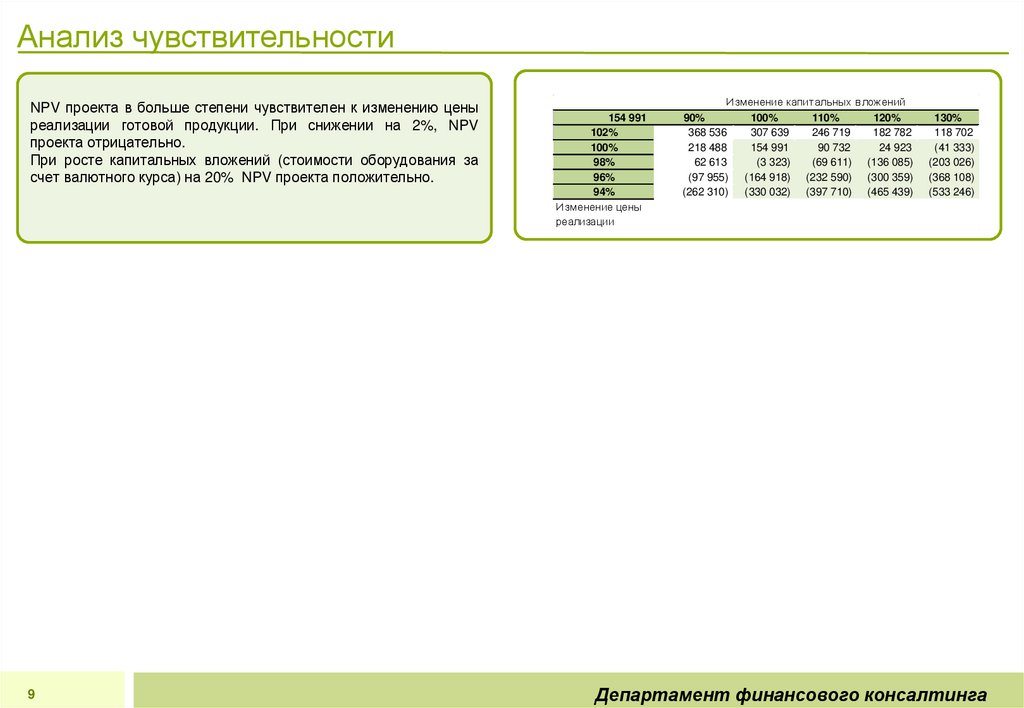 Анализ чувствительности

NPV проекта в больше степени чувствителен к изменению цены реализации готовой продукции. При снижении на 2%, NPV проекта отрицательно.

При росте капитальных вложений (стоимости оборудования за счет валютного курса) на 20% NPV проекта положительно.

Изменение капитальных вложений

| 154 991 | 90% | 100% | 110% | 120% | 130% |
|---|---|---|---|---|---|
| 102% | 368 536 | 307 639 | 246 719 | 182 782 | 118 702 |
| 100% | 218 488 | 154 991 | 90 732 | 24 923 | (41 333) |
| 98% | 62 613 | (3 323) | (69 611) | (136 085) | (203 026) |
| 96% | (97 955) | (164 918) | (232 590) | (300 359) | (368 108) |
| 94% | (262 310) | (330 032) | (397 710) | (465 439) | (533 246) |

Изменение цены реализации

9

Департамент финансового консалтинга